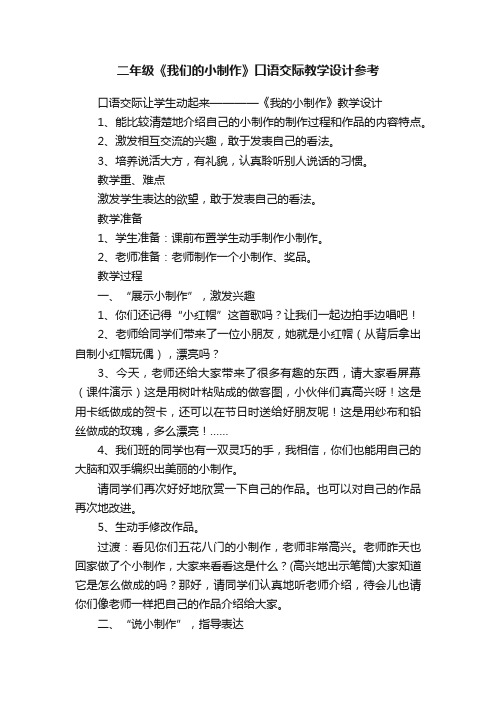 二年级《我们的小制作》口语交际教学设计参考

口语交际让学生动起来————《我的小制作》教学设计

1、能比较清楚地介绍自己的小制作的制作过程和作品的内容特点。

2、激发相互交流的兴趣，敢于发表自己的看法。

3、培养说话大方，有礼貌，认真聆听别人说话的习惯。

教学重、难点

激发学生表达的欲望，敢于发表自己的看法。

教学准备

1、学生准备：课前布置学生动手制作小制作。

2、老师准备：老师制作一个小制作、奖品。

教学过程

一、“展示小制作”，激发兴趣

1、你们还记得“小红帽”这首歌吗？让我们一起边拍手边唱吧！

2、老师给同学们带来了一位小朋友，她就是小红帽（从背后拿出自制小红帽玩偶），漂亮吗？

3、今天，老师还给大家带来了很多有趣的东西，请大家看屏幕（课件演示）这是用树叶粘贴成的做客图，小伙伴们真高兴呀！这是用卡纸做成的贺卡，还可以在节日时送给好朋友呢！这是用纱布和铅丝做成的玫瑰，多么漂亮！……

4、我们班的同学也有一双灵巧的手，我相信，你们也能用自己的大脑和双手编织出美丽的小制作。

请同学们再次好好地欣赏一下自己的作品。也可以对自己的作品再次地改进。

5、生动手修改作品。

过渡：看见你们五花八门的小制作，老师非常高兴。老师昨天也回家做了个小制作，大家来看看这是什么？(高兴地出示笔筒)大家知道它是怎么做成的吗？那好，请同学们认真地听老师介绍，待会儿也请你们像老师一样把自己的作品介绍给大家。

二、“说小制作”，指导表达